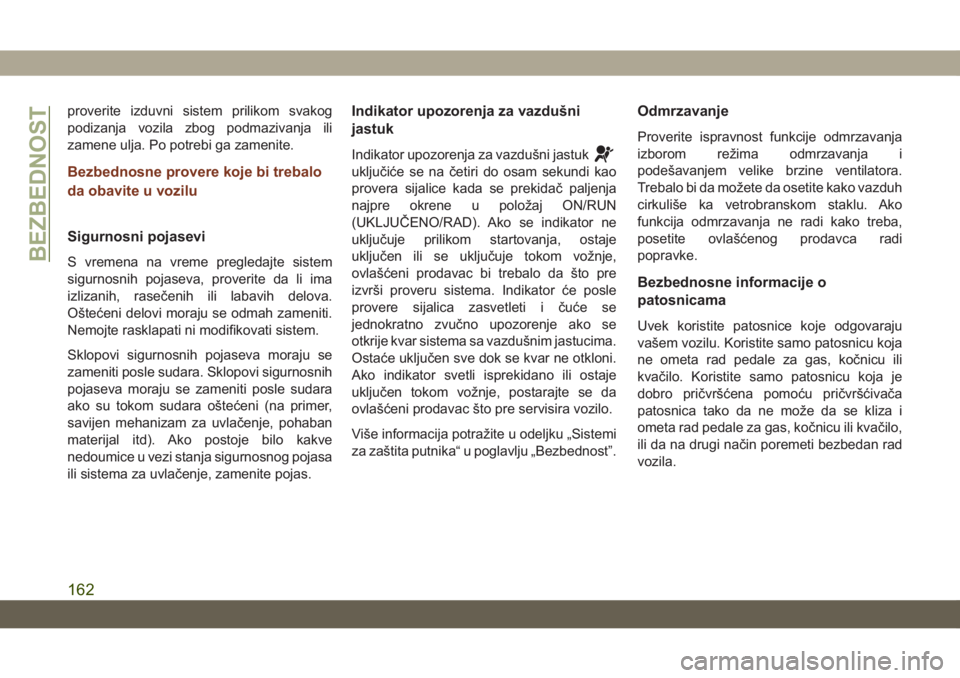 BEZBEDNOST

proverite izduvni sistem prilikom svakog podizanja vozila zbog podmazivanja ili zamene ulja. Po potrebi ga zamenite.

Bezbednosne provere koje bi trebalo da obavite u vozilu

Sigurnosni pojasevi

S vremena na vreme pregledajte sistem sigurnosnih pojaseva, proverite da li ima izlizanih, rasečenih ili labavih delova. Oštećeni delovi moraju se odmah zameniti. Nemojte rasklapati ni modifikovati sistem.

Sklopovi sigurnosnih pojaseva moraju se zameniti posle sudara. Sklopovi sigurnosnih pojaseva moraju se zameniti posle sudara ako su tokom sudara oštećeni (na primer, savijen mehanizam za uvlačenje, pohaban materijal itd). Ako postoje bilo kakve nedoumice u vezi stanja sigurnosnog pojasa ili sistema za uvlačenje, zamenite pojas.

Indikator upozorenja za vazdušni jastuk

Indikator upozorenja za vazdušni jastuk uključiće se na četiri do osam sekundi kao provera sijalice kada se prekidač paljenja najpre okrene u položaj ON/RUN (UKLJUČENO/RAD). Ako se indikator ne uključuje prilikom startovanja, ostaje uključen ili se uključuje tokom vožnje, ovlašćeni prodavac bi trebalo da što pre izvrši proveru sistema. Indikator će posle provere sijalica zasvetleti i čuće se jednokratno zvučno upozorenje ako se otkrije kvar sistema sa vazdušnim jastucima. Ostaće uključen sve dok se kvar ne otkloni. Ako indikator svetli isprekidano ili ostaje uključen tokom vožnje, postarajte se da ovlašćeni prodavac što pre servisira vozilo.

Više informacija potražite u odeljku „Sistemi za zaštita putnika“ u poglavlju „Bezbednost”.

Odmrzavanje

Proverite ispravnost funkcije odmrzavanja izborom režima odmrzavanja i podešavanjem velike brzine ventilatora. Trebalo bi da možete da osetite kako vazduh cirkuliše ka vetrobranskom staklu. Ako funkcija odmrzavanja ne radi kako treba, posetite ovlašćenog prodavca radi popravke.

Bezbednosne informacije o patosnicama

Uvek koristite patosnice koje odgovaraju vašem vozilu. Koristite samo patosnicu koja ne ometa rad pedale za gas, kočnicu ili kvačilo. Koristite samo patosnicu koja je dobro pričvršćena pomoću pričvršćivača patosnica tako da ne može da se kliza i ometa rad pedale za gas, kočnicu ili kvačilo, ili da na drugi način poremeti bezbedan rad vozila.

162

carmanualsonline.info